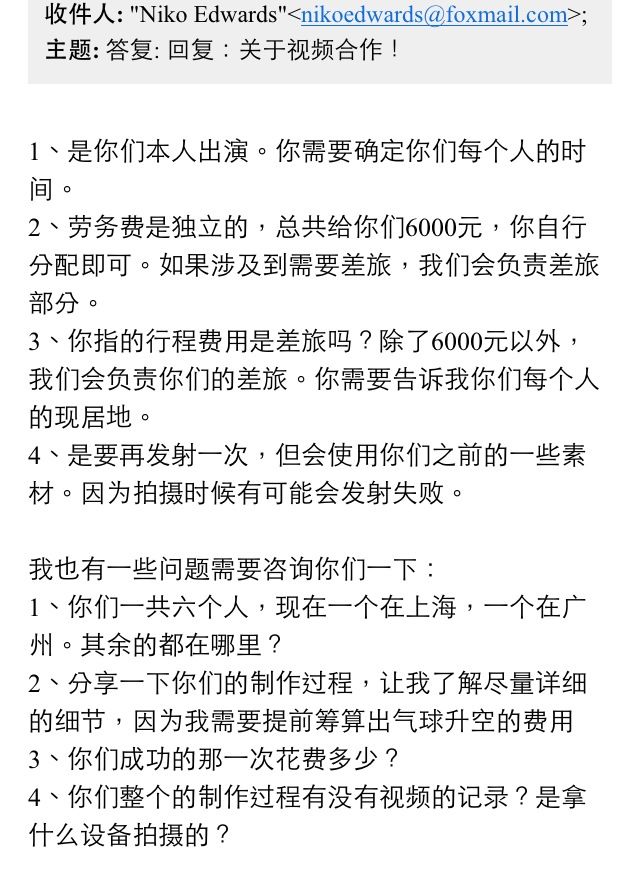 收件人: "Niko Edwards"<nikoedwards@foxmail.com>;
主题: 答复: 回复：关于视频合作！

1、是你们本人出演。你需要确定你们每个人的时间。
2、劳务费是独立的，总共给你们6000元，你自行分配即可。如果涉及到需要差旅，我们会负责差旅部分。
3、你指的行程费用是差旅吗？除了6000元以外，我们会负责你们的差旅。你需要告诉我你们每个人的现居地。
4、是要再发射一次，但会使用你们之前的一些素材。因为拍摄时候有可能会发射失败。

我也有一些问题需要咨询你们一下：
1、你们一共六个人，现在一个在上海，一个在广州。其余的都在哪里？
2、分享一下你们的制作过程，让我了解尽量详细的细节，因为我需要提前筹算出气球升空的费用
3、你们成功的那一次花费多少？
4、你们整个的制作过程有没有视频的记录？是拿什么设备拍摄的？